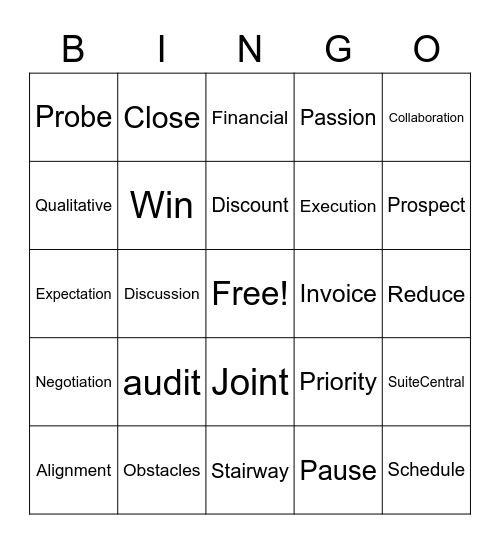 | B | I | N | G | O |
|---|---|---|---|---|
| Probe | Close | Financial | Passion | Collaboration |
| Qualitative | Win | Discount | Execution | Prospect |
| Expectation | Discussion | Free! | Invoice | Reduce |
| Negotiation | audit | Joint | Priority | SuiteCentral |
| Alignment | Obstacles | Stairway | Pause | Schedule |